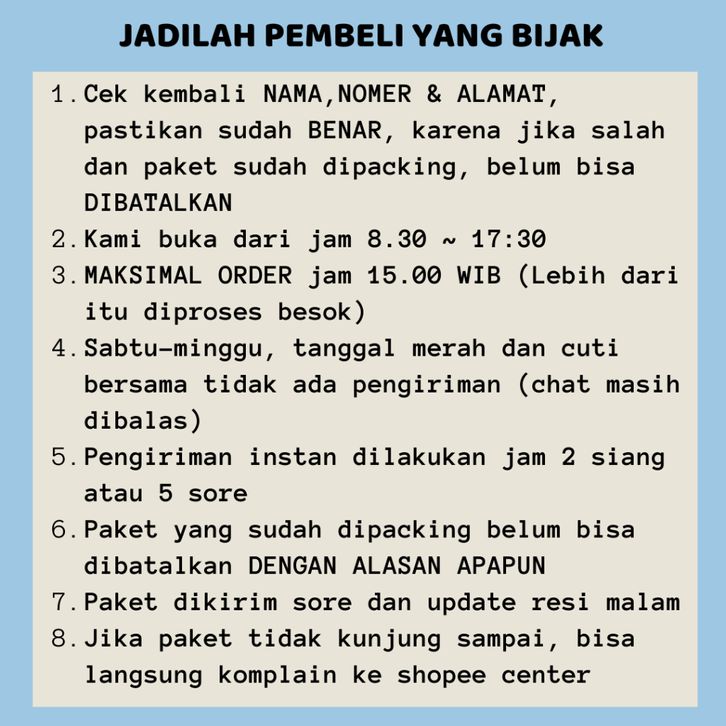 JADILAH PEMBELI YANG BIJAK

1. Cek kembali NAMA,NOMER & ALAMAT, pastikan sudah BENAR, karena jika salah dan paket sudah dipacking, belum bisa DIBATALKAN
2. Kami buka dari jam 8.30 ~ 17:30
3. MAKSIMAL ORDER jam 15.00 WIB (Lebih dari itu diproses besok)
4. Sabtu-minggu, tanggal merah dan cuti bersama tidak ada pengiriman (chat masih dibalas)
5. Pengiriman instan dilakukan jam 2 siang atau 5 sore
6. Paket yang sudah dipacking belum bisa dibatalkan DENGAN ALASAN APAPUN
7. Paket dikirim sore dan update resi malam
8. Jika paket tidak kunjung sampai, bisa langsung komplain ke shopee center